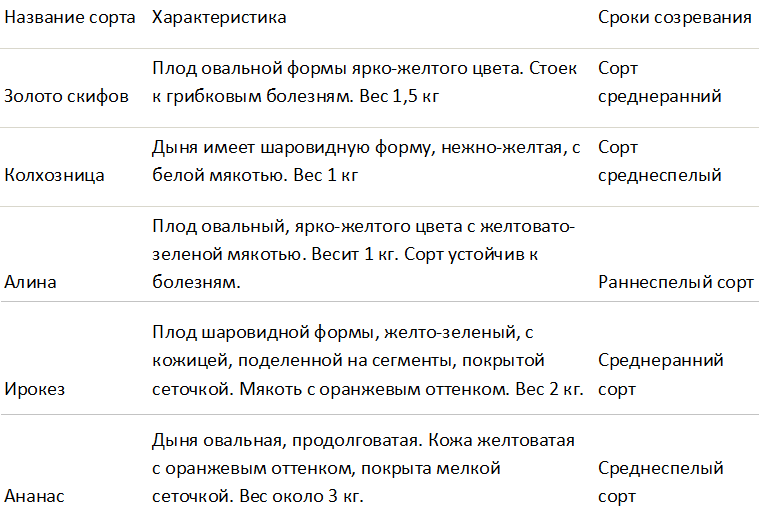 | Название сорта | Характеристика | Сроки созревания |
|---|---|---|
| Золото скифов | Плод овальной формы ярко-желтого цвета. Стоек к грибковым болезням. Вес 1,5 кг | Сорт среднеранний |
| Колхозница | Дыня имеет шаровидную форму, нежно-желтая, с белой мякотью. Вес 1 кг | Сорт среднеспелый |
| Алина | Плод овальный, ярко-желтого цвета с желтовато-зеленой мякотью. Весит 1 кг. Сорт устойчив к болезням. | Раннеспелый сорт |
| Ирокез | Плод шаровидной формы, желто-зеленый, с кожицей, поделенной на сегменты, покрытой сеточкой. Мякоть с оранжевым оттенком. Вес 2 кг. | Среднеранний сорт |
| Ананас | Дыня овальная, продолговатая. Кожа желтоватая с оранжевым оттенком, покрыта мелкой сеточкой. Вес около 3 кг. | Среднеспелый сорт |